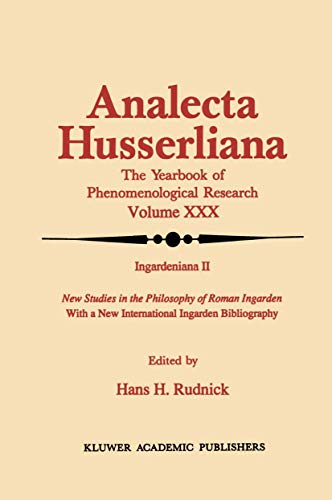 Analecta Husserliana

The Yearbook of Phenomenological Research
Volume XXX

Ingardeniana II

New Studies in the Philosophy of Roman Ingarden
With a New International Ingarden Bibliography

Edited by
Hans H. Rudnick

KLUWER ACADEMIC PUBLISHERS